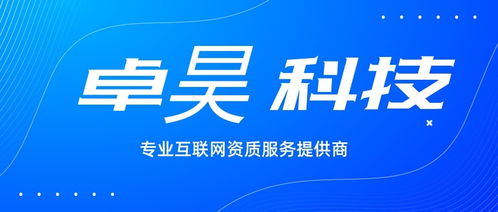 卓昊 科技

专业互联网资质服务提供商